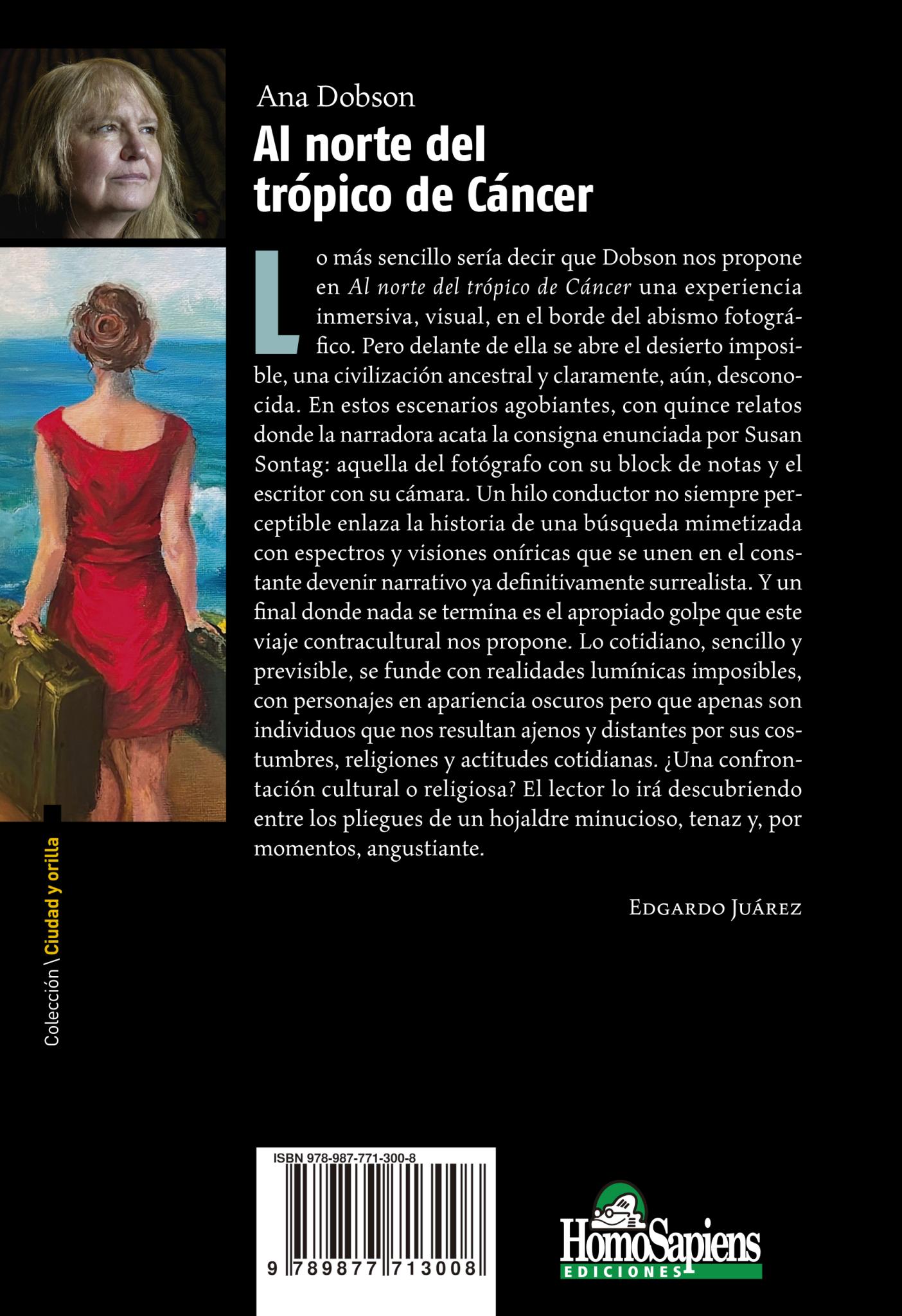 Ana Dobson

Al norte del trópico de Cáncer

Lo más sencillo sería decir que Dobson nos propone en Al norte del trópico de Cáncer una experiencia inmersiva, visual, en el borde del abismo fotográfico. Pero delante de ella se abre el desierto imposible, una civilización ancestral y claramente, aún, desconocida. En estos escenarios agobiantes, con quince relatos donde la narradora acata la consigna enunciada por Susan Sontag: aquella del fotógrafo con su block de notas y el escritor con su cámara. Un hilo conductor no siempre perceptible enlaza la historia de una búsqueda mimetizada con espectros y visiones oníricas que se unen en el constante devenir narrativo ya definitivamente surrealista. Y un final donde nada se termina es el apropiado golpe que este viaje contracultural nos propone. Lo cotidiano, sencillo y previsible, se funde con realidades lumínicas imposibles, con personajes en apariencia oscuros pero que apenas son individuos que nos resultan ajenos y distantes por sus costumbres, religiones y actitudes cotidianas. ¿Una confrontación cultural o religiosa? El lector lo irá descubriendo entre los pliegues de un hojaldre minucioso, tenaz y, por momentos, angustiante.

Edgardo Juárez

Colección \ Ciudad y orilla

ISBN 978-987-771-300-8

9 789877 713008

HomoSapiens
EDICIONES